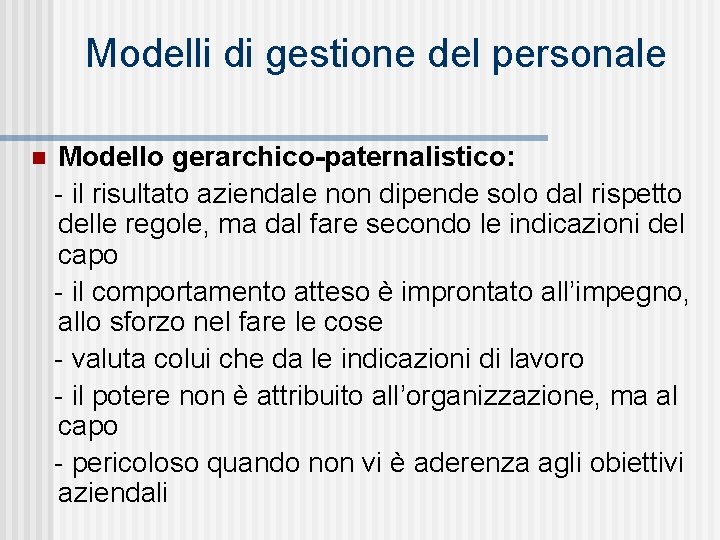 Modelli di gestione del personale

Modello gerarchico-paternalistico:
- il risultato aziendale non dipende solo dal rispetto delle regole, ma dal fare secondo le indicazioni del capo
- il comportamento atteso è improntato all’impegno, allo sforzo nel fare le cose
- valuta colui che da le indicazioni di lavoro
- il potere non è attribuito all’organizzazione, ma al capo
- pericoloso quando non vi è aderenza agli obiettivi aziendali